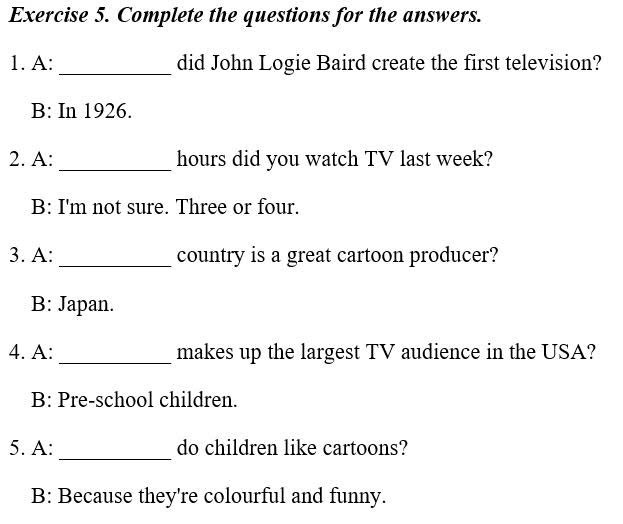 Exercise 5. Complete the questions for the answers.

1. A: ____ did John Logie Baird create the first television?

B: In 1926.

2. A: ____ hours did you watch TV last week?

B: I'm not sure. Three or four.

3. A: ____ country is a great cartoon producer?

B: Japan.

4. A: ____ makes up the largest TV audience in the USA?

B: Pre-school children.

5. A: ____ do children like cartoons?

B: Because they're colourful and funny.